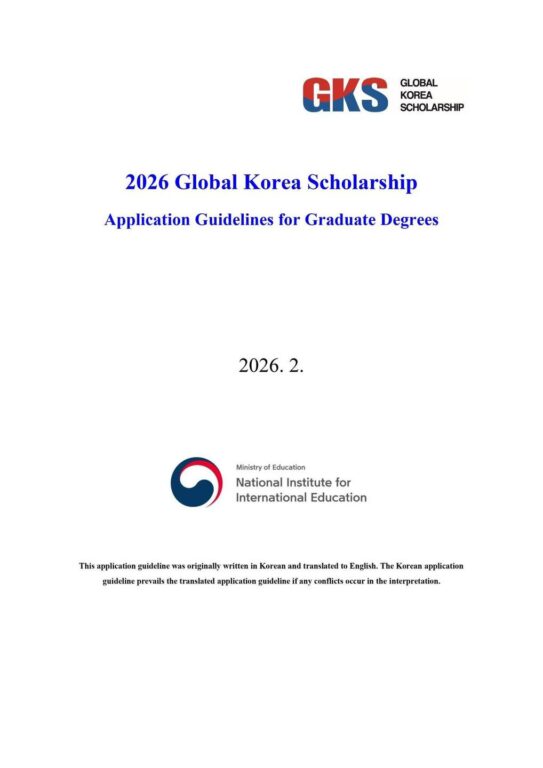 GKS GLOBAL KOREA SCHOLARSHIP

2026 Global Korea Scholarship

Application Guidelines for Graduate Degrees

2026. 2.

Ministry of Education
National Institute for International Education

This application guideline was originally written in Korean and translated to English. The Korean application guideline prevails the translated application guideline if any conflicts occur in the interpretation.